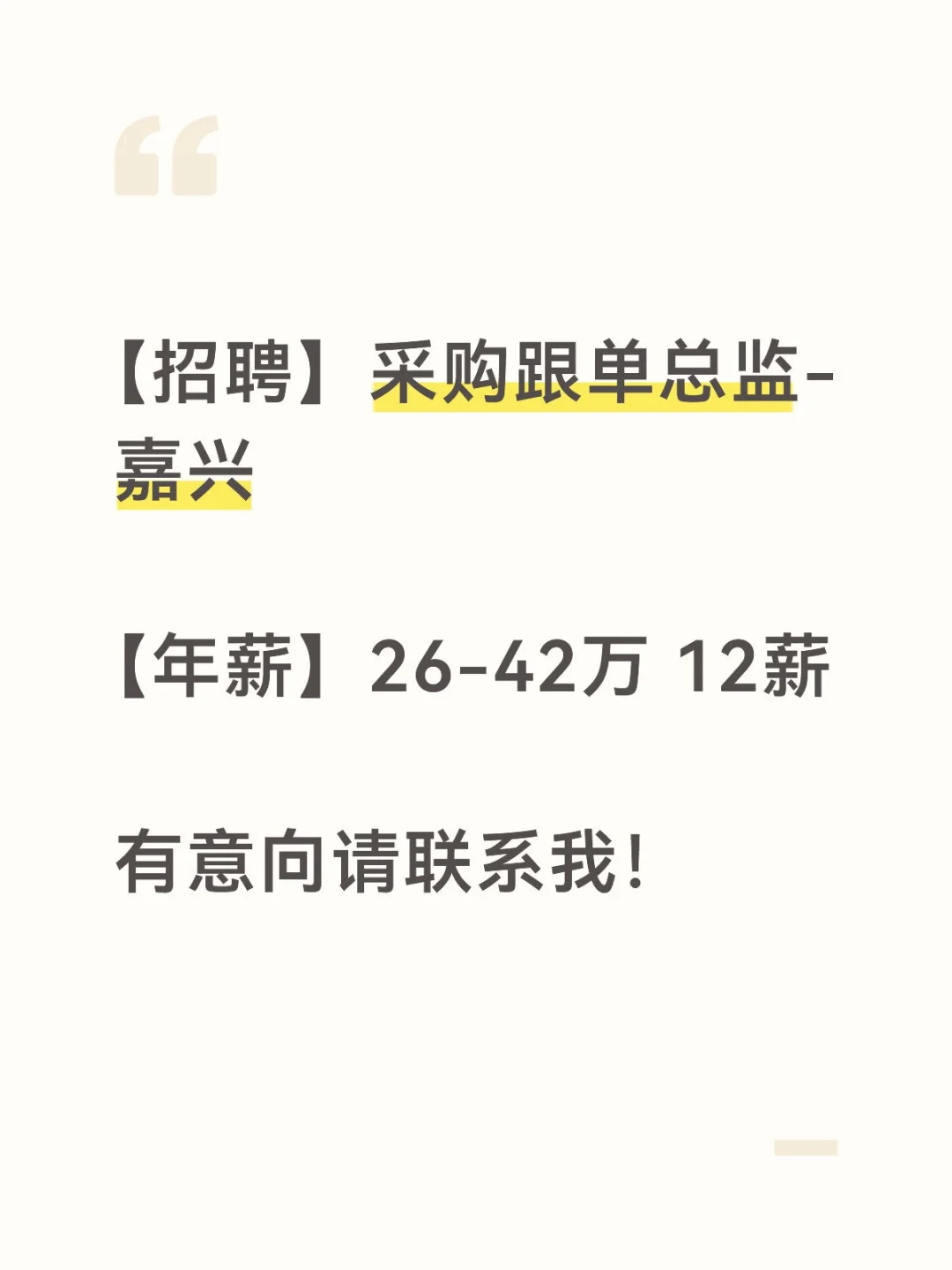 【招聘】采购跟单总监-嘉兴

【年薪】26-42万 12薪

有意向请联系我!